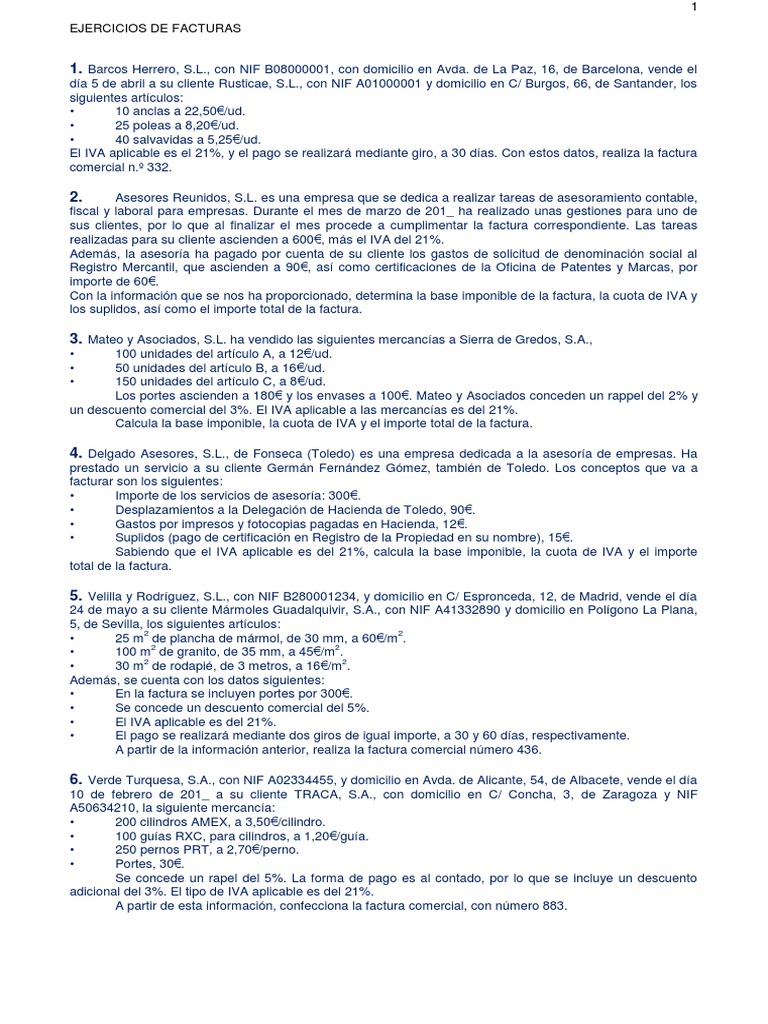 1

EJERCICIOS DE FACTURAS

1. Barcos Herrero, S.L., con NIF B08000001, con domicilio en Avda. de La Paz, 16, de Barcelona, vende el día 5 de abril a su cliente Rusticae, S.L., con NIF A01000001 y domicilio en C/ Burgos, 66, de Santander, los siguientes artículos:
• 10 anclas a 22,50€/ud.
• 25 poleas a 8,20€/ud.
• 40 salvavidas a 5,25€/ud.
El IVA aplicable es el 21%, y el pago se realizará mediante giro, a 30 días. Con estos datos, realiza la factura comercial n.º 332.

2. Asesores Reunidos, S.L. es una empresa que se dedica a realizar tareas de asesoramiento contable, fiscal y laboral para empresas. Durante el mes de marzo de 201_ ha realizado unas gestiones para uno de sus clientes, por lo que al finalizar el mes procede a cumplimentar la factura correspondiente. Las tareas realizadas para su cliente ascienden a 600€, más el IVA del 21%.
Además, la asesoría ha pagado por cuenta de su cliente los gastos de solicitud de denominación social al Registro Mercantil, que ascienden a 90€, así como certificaciones de la Oficina de Patentes y Marcas, por importe de 60€.
Con la información que se nos ha proporcionado, determina la base imponible de la factura, la cuota de IVA y los suplidos, así como el importe total de la factura.

3. Mateo y Asociados, S.L. ha vendido las siguientes mercancías a Sierra de Gredos, S.A.,
• 100 unidades del artículo A, a 12€/ud.
• 50 unidades del artículo B, a 16€/ud.
• 150 unidades del artículo C, a 8€/ud.
Los portes ascienden a 180€ y los envases a 100€. Mateo y Asociados conceden un rappel del 2% y un descuento comercial del 3%. El IVA aplicable a las mercancías es del 21%.
Calcula la base imponible, la cuota de IVA y el importe total de la factura.

4. Delgado Asesores, S.L., de Fonseca (Toledo) es una empresa dedicada a la asesoría de empresas. Ha prestado un servicio a su cliente Germán Fernández Gómez, también de Toledo. Los conceptos que va a facturar son los siguientes:
• Importe de los servicios de asesoría: 300€.
• Desplazamientos a la Delegación de Hacienda de Toledo, 90€.
• Gastos por impresos y fotocopias pagadas en Hacienda, 12€.
• Suplidos (pago de certificación en Registro de la Propiedad en su nombre), 15€.
Sabiendo que el IVA aplicable es del 21%, calcula la base imponible, la cuota de IVA y el importe total de la factura.

5. Velilla y Rodríguez, S.L., con NIF B280001234, y domicilio en C/ Espronceda, 12, de Madrid, vende el día 24 de mayo a su cliente Mármoles Guadalquivir, S.A., con NIF A41332890 y domicilio en Polígono La Plana, 5, de Sevilla, los siguientes artículos:
• 25 $m^2$ de plancha de mármol, de 30 mm, a 60€/$m^2$.
• 100 $m^2$ de granito, de 35 mm, a 45€/$m^2$.
• 30 $m^2$ de rodapié, de 3 metros, a 16€/$m^2$.
Además, se cuenta con los datos siguientes:
• En la factura se incluyen portes por 300€.
• Se concede un descuento comercial del 5%.
• El IVA aplicable es del 21%.
• El pago se realizará mediante dos giros de igual importe, a 30 y 60 días, respectivamente.
A partir de la información anterior, realiza la factura comercial número 436.

6. Verde Turquesa, S.A., con NIF A02334455, y domicilio en Avda. de Alicante, 54, de Albacete, vende el día 10 de febrero de 201_ a su cliente TRACA, S.A., con domicilio en C/ Concha, 3, de Zaragoza y NIF A50634210, la siguiente mercancía:
• 200 cilindros AMEX, a 3,50€/cilindro.
• 100 guías RXC, para cilindros, a 1,20€/guía.
• 250 pernos PRT, a 2,70€/perno.
• Portes, 30€.
Se concede un rapel del 5%. La forma de pago es al contado, por lo que se incluye un descuento adicional del 3%. El tipo de IVA aplicable es del 21%.
A partir de esta información, confecciona la factura comercial, con número 883.